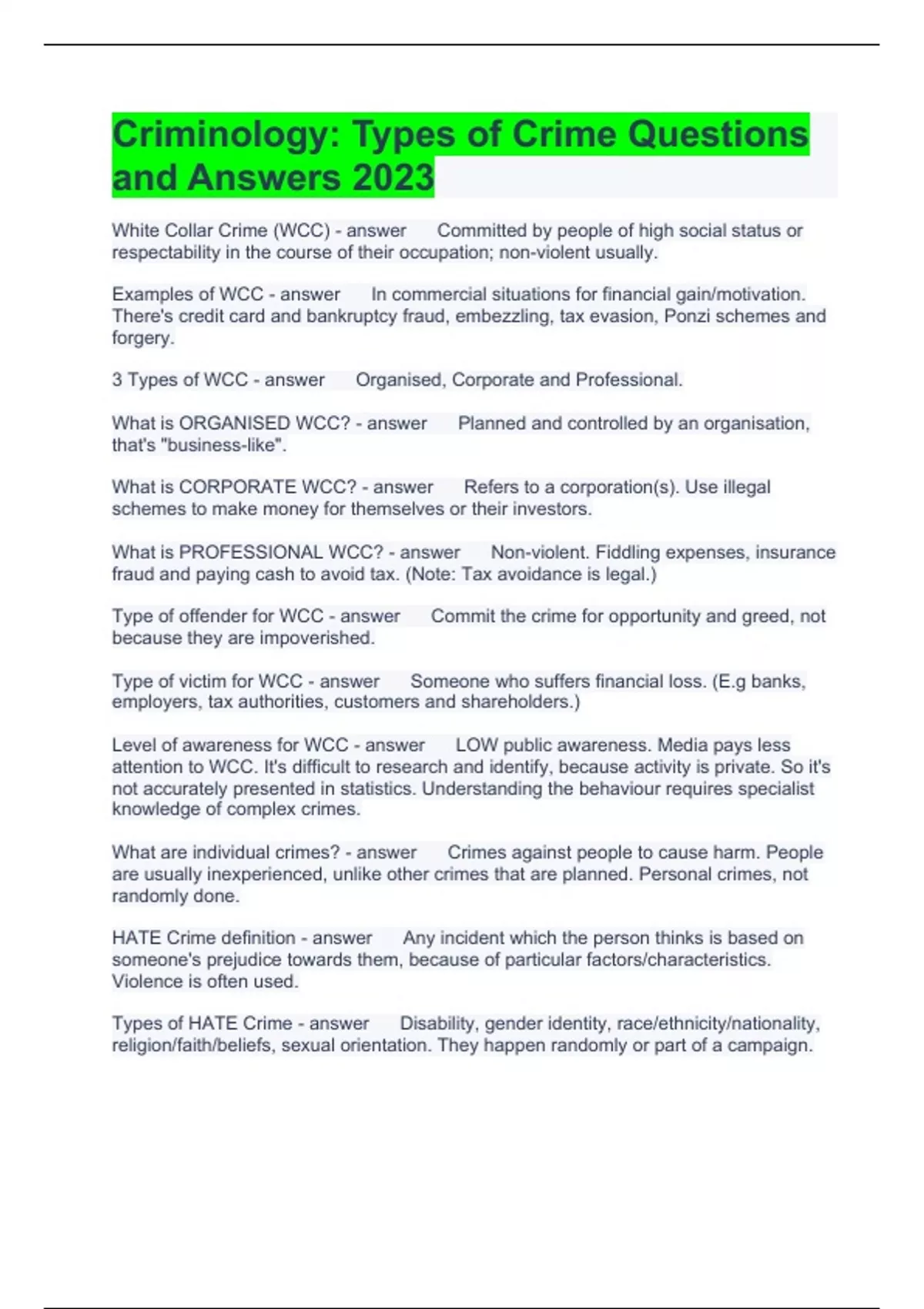 Criminology: Types of Crime Questions and Answers 2023

White Collar Crime (WCC) - answer Committed by people of high social status or respectability in the course of their occupation; non-violent usually.

Examples of WCC - answer In commercial situations for financial gain/motivation. There's credit card and bankruptcy fraud, embezzling, tax evasion, Ponzi schemes and forgery.

3 Types of WCC - answer Organised, Corporate and Professional.

What is ORGANISED WCC? - answer Planned and controlled by an organisation, that's "business-like".

What is CORPORATE WCC? - answer Refers to a corporation(s). Use illegal schemes to make money for themselves or their investors.

What is PROFESSIONAL WCC? - answer Non-violent. Fiddling expenses, insurance fraud and paying cash to avoid tax. (Note: Tax avoidance is legal.)

Type of offender for WCC - answer Commit the crime for opportunity and greed, not because they are impoverished.

Type of victim for WCC - answer Someone who suffers financial loss. (E.g banks, employers, tax authorities, customers and shareholders.)

Level of awareness for WCC - answer LOW public awareness. Media pays less attention to WCC. It's difficult to research and identify, because activity is private. So it's not accurately presented in statistics. Understanding the behaviour requires specialist knowledge of complex crimes.

What are individual crimes? - answer Crimes against people to cause harm. People are usually inexperienced, unlike other crimes that are planned. Personal crimes, not randomly done.

HATE Crime definition - answer Any incident which the person thinks is based on someone's prejudice towards them, because of particular factors/characteristics. Violence is often used.

Types of HATE Crime - answer Disability, gender identity, race/ethnicity/nationality, religion/faith/beliefs, sexual orientation. They happen randomly or part of a campaign.